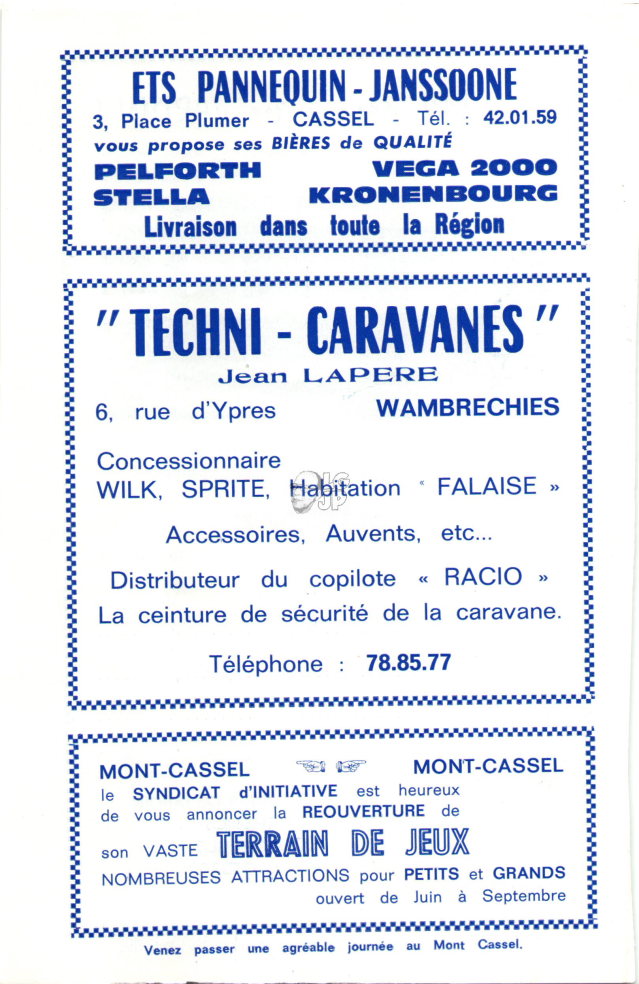 ETS PANNEQUIN - JANSSOONE
3, Place Plumer - CASSEL - Tél. : 42.01.59
vous propose ses BIÈRES de QUALITÉ
PELFORTH VEGA 2000
STELLA KRONENBOURG
Livraison dans toute la Région

" TECHNI - CARAVANES "
Jean LAPERE
6, rue d'Ypres WAMBRECHIES

Concessionnaire
WILK, SPRITE, Habitation « FALAISE »

Accessoires, Auvents, etc...

Distributeur du copilote « RACIO »
La ceinture de sécurité de la caravane.

Téléphone : 78.85.77

MONT-CASSEL MONT-CASSEL
le SYNDICAT d'INITIATIVE est heureux de vous annoncer la REOUVERTURE de son VASTE TERRAIN DE JEUX
NOMBREUSES ATTRACTIONS pour PETITS et GRANDS
ouvert de Juin à Septembre

Venez passer une agréable journée au Mont Cassel.